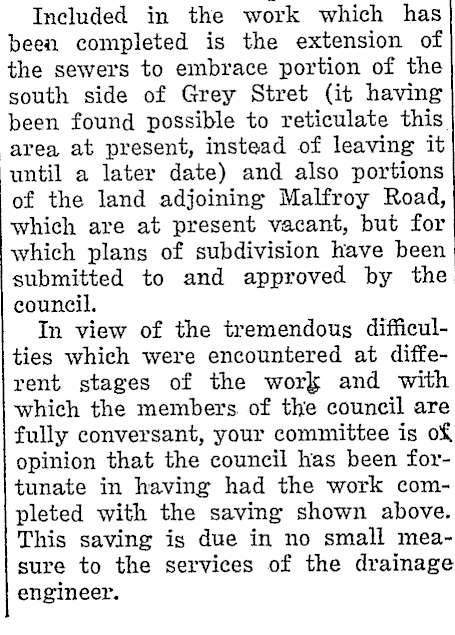 Included in the work which has been completed is the extension of the sewers to embrace portion of the south side of Grey Stret (it having been found possible to reticulate this area at present, instead of leaving it until a later date) and also portions of the land adjoining Malfroy Road, which are at present vacant, but for which plans of subdivision have been submitted to and approved by the council.

In view of the tremendous difficulties which were encountered at different stages of the work and with which the members of the council are fully conversant, your committee is of opinion that the council has been fortunate in having had the work completed with the saving shown above. This saving is due in no small measure to the services of the drainage engineer.